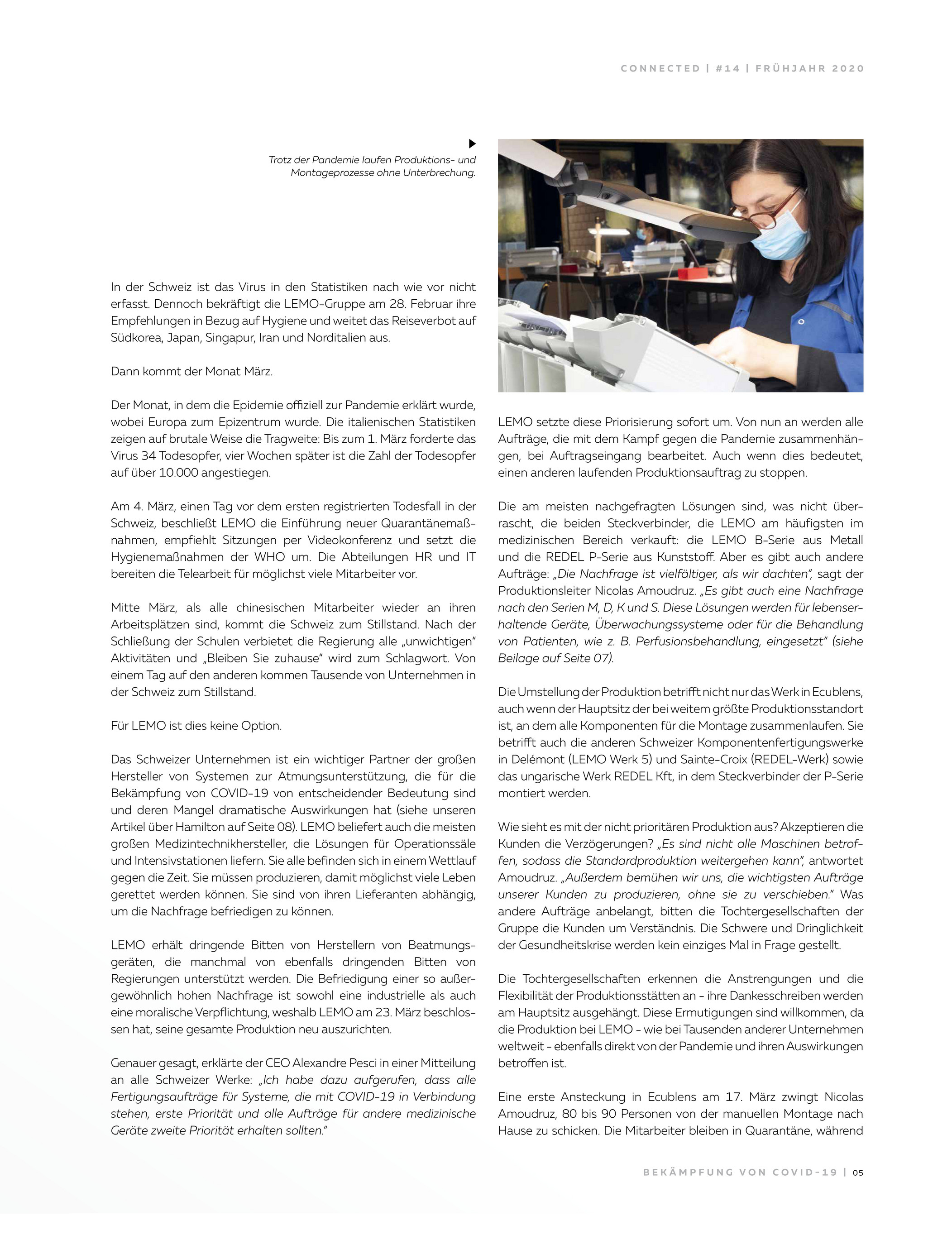 CONNECTED | #14 | FRÜHJAHR 2020

Trotz der Pandemie laufen Produktions- und Montageprozesse ohne Unterbrechung.

In der Schweiz ist das Virus in den Statistiken nach wie vor nicht erfasst. Dennoch bekräftigt die LEMO-Gruppe am 28. Februar ihre Empfehlungen in Bezug auf Hygiene und weitet das Reiseverbot auf Südkorea, Japan, Singapur, Iran und Norditalien aus.

Dann kommt der Monat März.

Der Monat, in dem die Epidemie offiziell zur Pandemie erklärt wurde, wobei Europa zum Epizentrum wurde. Die italienischen Statistiken zeigen auf brutale Weise die Tragweite: Bis zum 1. März forderte das Virus 34 Todesopfer, vier Wochen später ist die Zahl der Todesopfer auf über 10.000 angestiegen.

Am 4. März, einen Tag vor dem ersten registrierten Todesfall in der Schweiz, beschließt LEMO die Einführung neuer Quarantänemaßnahmen, empfiehlt Sitzungen per Videokonferenz und setzt die Hygienemaßnahmen der WHO um. Die Abteilungen HR und IT bereiten die Telearbeit für möglichst viele Mitarbeiter vor.

Mitte März, als alle chinesischen Mitarbeiter wieder an ihren Arbeitsplätzen sind, kommt die Schweiz zum Stillstand. Nach der Schließung der Schulen verbietet die Regierung alle „unwichtigen" Aktivitäten und „Bleiben Sie zuhause" wird zum Schlagwort. Von einem Tag auf den anderen kommen Tausende von Unternehmen in der Schweiz zum Stillstand.

Für LEMO ist dies keine Option.

Das Schweizer Unternehmen ist ein wichtiger Partner der großen Hersteller von Systemen zur Atmungsunterstützung, die für die Bekämpfung von COVID-19 von entscheidender Bedeutung sind und deren Mangel dramatische Auswirkungen hat (siehe unseren Artikel über Hamilton auf Seite 08). LEMO beliefert auch die meisten großen Medizintechnikhersteller, die Lösungen für Operationssäle und Intensivstationen liefern. Sie alle befinden sich in einem Wettlauf gegen die Zeit. Sie müssen produzieren, damit möglichst viele Leben gerettet werden können. Sie sind von ihren Lieferanten abhängig, um die Nachfrage befriedigen zu können.

LEMO erhält dringende Bitten von Herstellern von Beatmungsgeräten, die manchmal von ebenfalls dringenden Bitten von Regierungen unterstützt werden. Die Befriedigung einer so außergewöhnlich hohen Nachfrage ist sowohl eine industrielle als auch eine moralische Verpflichtung, weshalb LEMO am 23. März beschlossen hat, seine gesamte Produktion neu auszurichten.

Genauer gesagt, erklärte der CEO Alexandre Pesci in einer Mitteilung an alle Schweizer Werke: „Ich habe dazu aufgerufen, dass alle Fertigungsaufträge für Systeme, die mit COVID-19 in Verbindung stehen, erste Priorität und alle Aufträge für andere medizinische Geräte zweite Priorität erhalten sollten."

LEMO setzte diese Priorisierung sofort um. Von nun an werden alle Aufträge, die mit dem Kampf gegen die Pandemie zusammenhängen, bei Auftragseingang bearbeitet. Auch wenn dies bedeutet, einen anderen laufenden Produktionsauftrag zu stoppen.

Die am meisten nachgefragten Lösungen sind, was nicht überrascht, die beiden Steckverbinder, die LEMO am häufigsten im medizinischen Bereich verkauft: die LEMO B-Serie aus Metall und die REDEL P-Serie aus Kunststoff. Aber es gibt auch andere Aufträge: „Die Nachfrage ist vielfältiger, als wir dachten", sagt der Produktionsleiter Nicolas Amoudruz. „Es gibt auch eine Nachfrage nach den Serien M, D, K und S. Diese Lösungen werden für lebenserhaltende Geräte, Überwachungssysteme oder für die Behandlung von Patienten, wie z. B. Perfusionsbehandlung, eingesetzt" (siehe Beilage auf Seite 07).

Die Umstellung der Produktion betrifft nicht nur das Werk in Ecublens, auch wenn der Hauptsitz der bei weitem größte Produktionsstandort ist, an dem alle Komponenten für die Montage zusammenlaufen. Sie betrifft auch die anderen Schweizer Komponentenfertigungswerke in Delémont (LEMO Werk 5) und Sainte-Croix (REDEL-Werk) sowie das ungarische Werk REDEL Kft, in dem Steckverbinder der P-Serie montiert werden.

Wie sieht es mit der nicht prioritären Produktion aus? Akzeptieren die Kunden die Verzögerungen? „Es sind nicht alle Maschinen betroffen, sodass die Standardproduktion weitergehen kann", antwortet Amoudruz. „Außerdem bemühen wir uns, die wichtigsten Aufträge unserer Kunden zu produzieren, ohne sie zu verschieben." Was andere Aufträge anbelangt, bitten die Tochtergesellschaften der Gruppe die Kunden um Verständnis. Die Schwere und Dringlichkeit der Gesundheitskrise werden kein einziges Mal in Frage gestellt.

Die Tochtergesellschaften erkennen die Anstrengungen und die Flexibilität der Produktionsstätten an - ihre Dankesschreiben werden am Hauptsitz ausgehängt. Diese Ermutigungen sind willkommen, da die Produktion bei LEMO - wie bei Tausenden anderer Unternehmen weltweit - ebenfalls direkt von der Pandemie und ihren Auswirkungen betroffen ist.

Eine erste Ansteckung in Ecublens am 17. März zwingt Nicolas Amoudruz, 80 bis 90 Personen von der manuellen Montage nach Hause zu schicken. Die Mitarbeiter bleiben in Quarantäne, während

BEKÄMPFUNG VON COVID-19 | 05